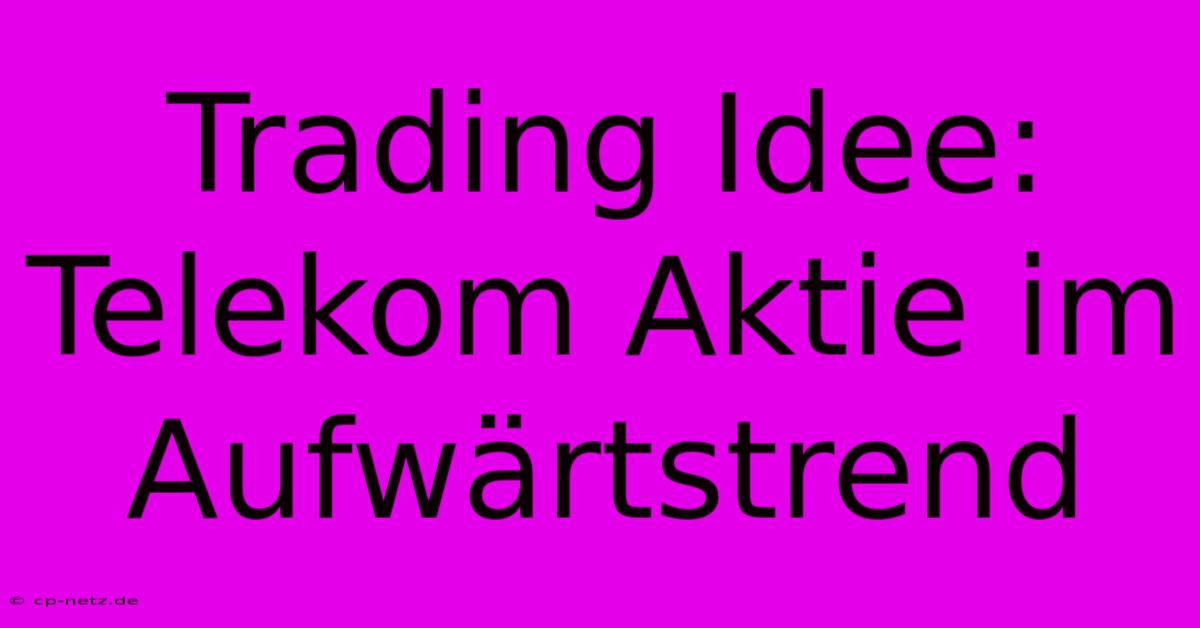 Trading Idee: Telekom Aktie im Aufwärtstrend

© cp-netz.de